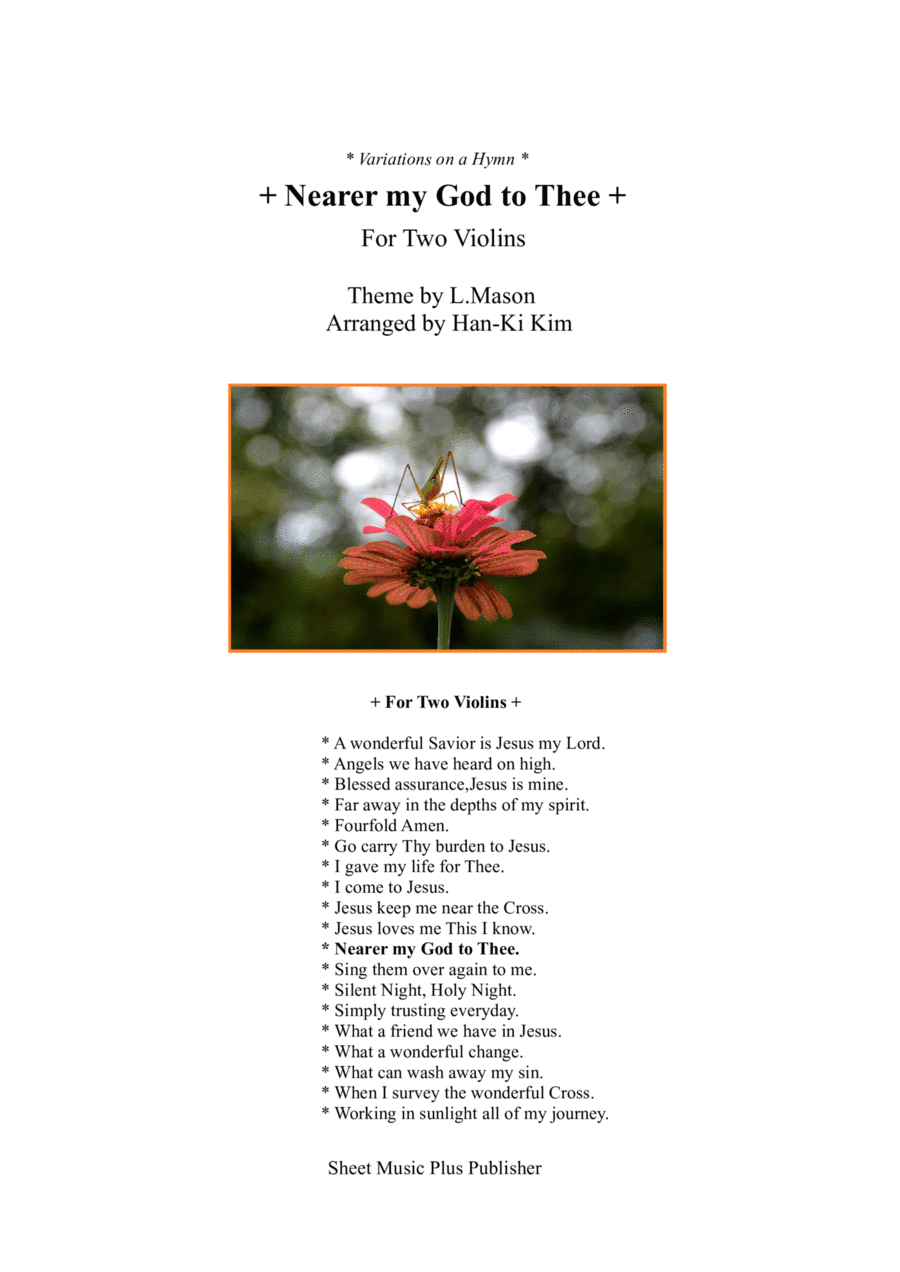 * Variations on a Hymn *

+ Nearer my God to Thee +

For Two Violins

Theme by L.Mason
Arranged by Han-Ki Kim

+ For Two Violins +

* A wonderful Savior is Jesus my Lord.
* Angels we have heard on high.
* Blessed assurance,Jesus is mine.
* Far away in the depths of my spirit.
* Fourfold Amen.
* Go carry Thy burden to Jesus.
* I gave my life for Thee.
* I come to Jesus.
* Jesus keep me near the Cross.
* Jesus loves me This I know.
* Nearer my God to Thee.
* Sing them over again to me.
* Silent Night, Holy Night.
* Simply trusting everyday.
* What a friend we have in Jesus.
* What a wonderful change.
* What can wash away my sin.
* When I survey the wonderful Cross.
* Working in sunlight all of my journey.

Sheet Music Plus Publisher